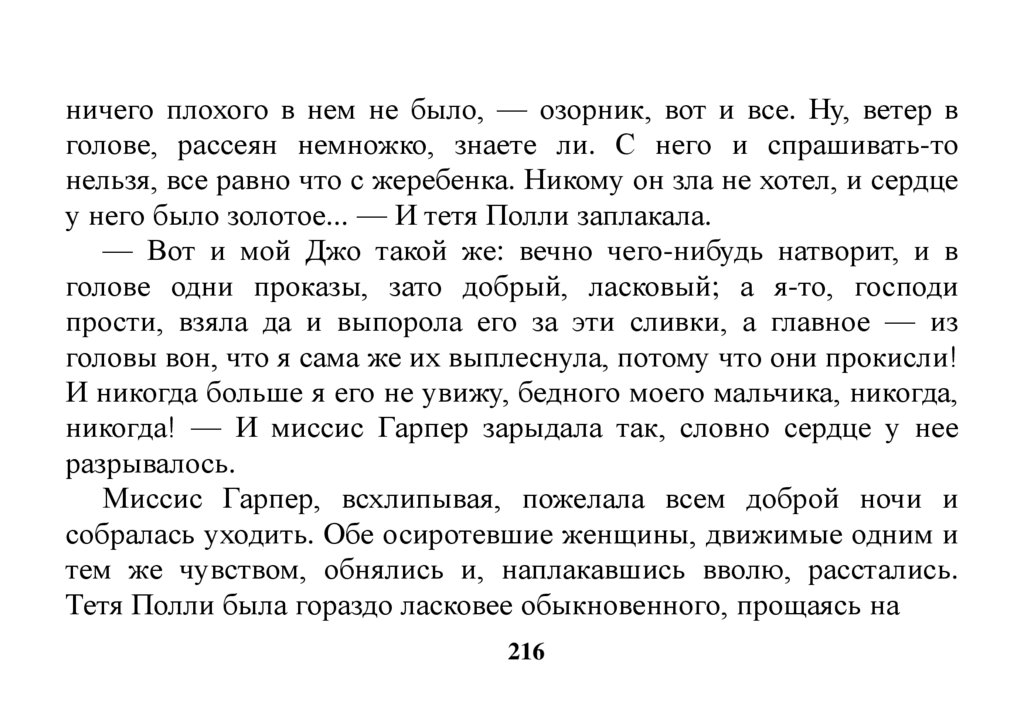 ничего плохого в нем не было, — озорник, вот и все. Ну, ветер в голове, рассеян немножко, знаете ли. С него и спрашивать-то нельзя, все равно что с жеребенка. Никому он зла не хотел, и сердце у него было золотое... — И тетя Полли заплакала.

— Вот и мой Джо такой же: вечно чего-нибудь натворит, и в голове одни проказы, зато добрый, ласковый; а я-то, господи прости, взяла да и выпорола его за эти сливки, а главное — из головы вон, что я сама же их выплеснула, потому что они прокисли! И никогда больше я его не увижу, бедного моего мальчика, никогда, никогда! — И миссис Гарпер зарыдала так, словно сердце у нее разрывалось.

Миссис Гарпер, всхлипывая, пожелала всем доброй ночи и собралась уходить. Обе осиротевшие женщины, движимые одним и тем же чувством, обнялись и, наплакавшись вволю, расстались. Тетя Полли была гораздо ласковее обыкновенного, прощаясь на

216